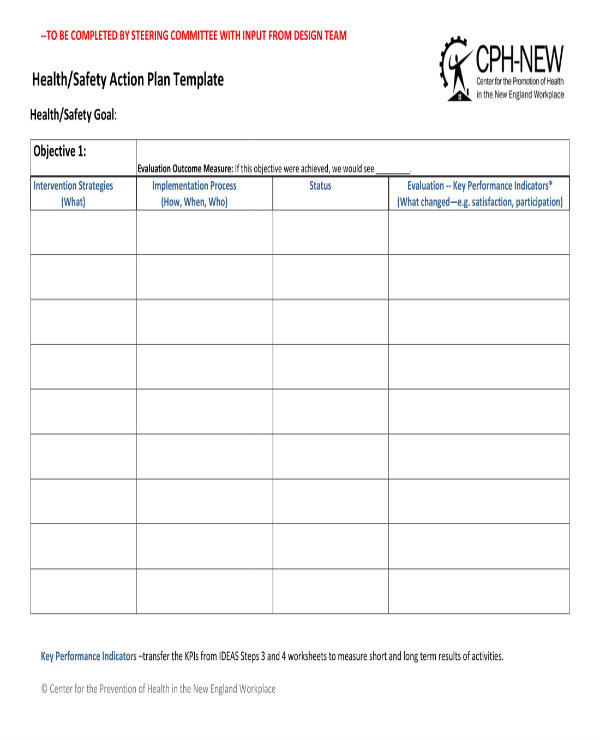 --TO BE COMPLETED BY STEERING COMMITTEE WITH INPUT FROM DESIGN TEAM

CPH-NEW
Center for the Promotion of Health in the New England Workplace

Health/Safety Action Plan Template

Health/Safety Goal:

| Objective 1: | Evaluation Outcome Measure: If this objective were achieved, we would see ________. | | |
|---|---|---|---|
| Intervention Strategies (What) | Implementation Process (How, When, Who) | Status | Evaluation -- Key Performance Indicators* (What changed—e.g. satisfaction, participation) |
| | | | |
| | | | |
| | | | |
| | | | |
| | | | |
| | | | |
| | | | |
| | | | |
| | | | |

Key Performance Indicators –transfer the KPIs from IDEAS Steps 3 and 4 worksheets to measure short and long term results of activities.

© Center for the Prevention of Health in the New England Workplace